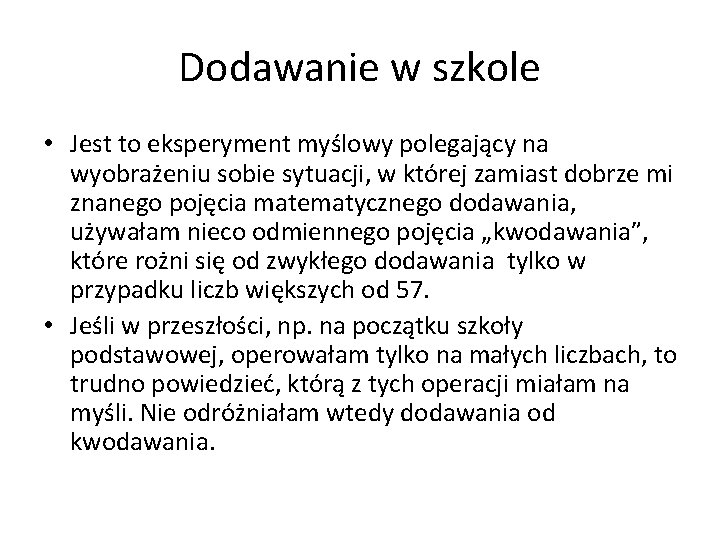 Dodawanie w szkole

• Jest to eksperyment myślowy polegający na wyobrażeniu sobie sytuacji, w której zamiast dobrze mi znanego pojęcia matematycznego dodawania, używałam nieco odmiennego pojęcia „kwodawania”, które rożni się od zwykłego dodawania tylko w przypadku liczb większych od 57.

• Jeśli w przeszłości, np. na początku szkoły podstawowej, operowałam tylko na małych liczbach, to trudno powiedzieć, którą z tych operacji miałam na myśli. Nie odróżniałam wtedy dodawania od kwodawania.